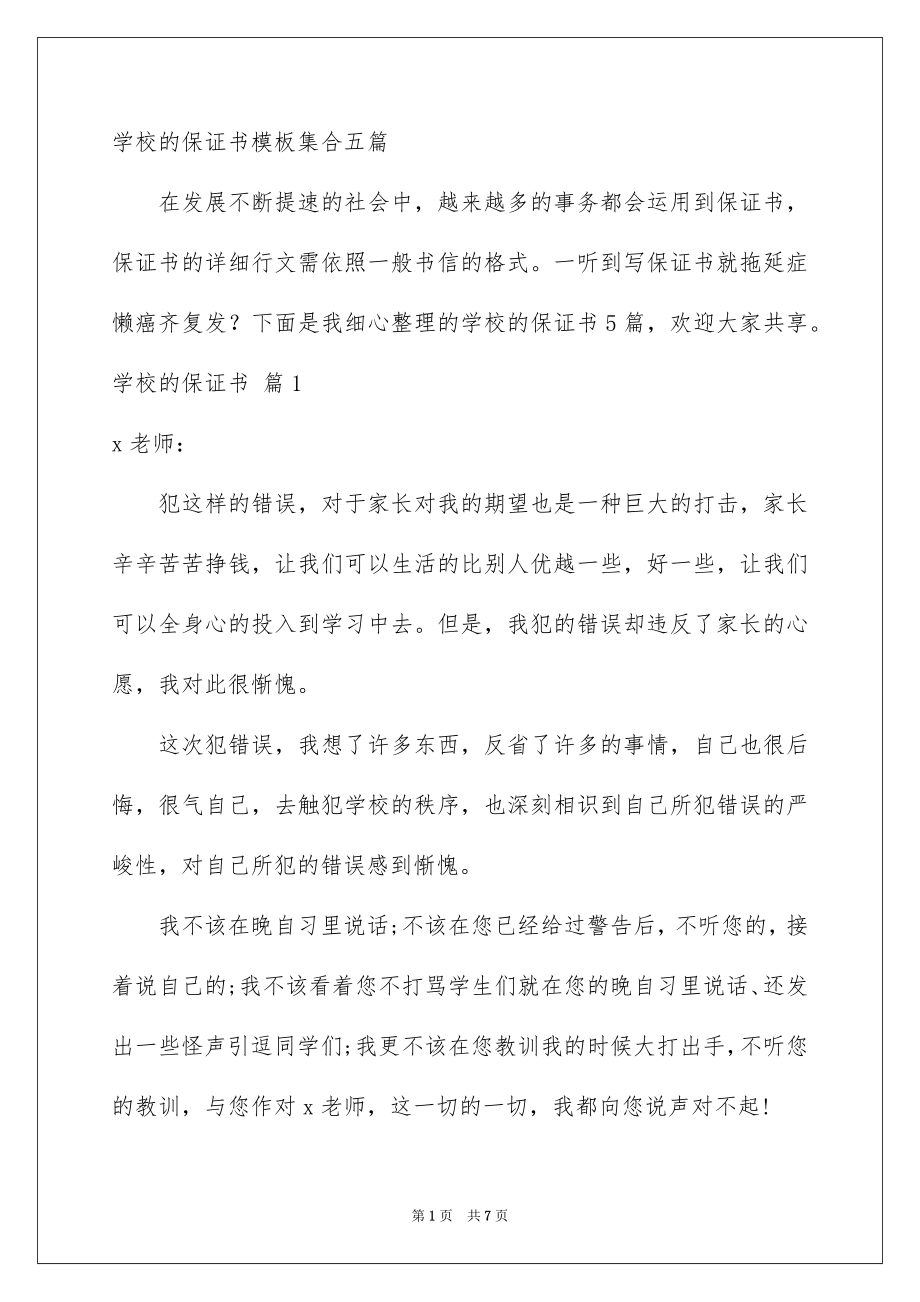 学校的保证书模板集合五篇

在发展不断提速的社会中，越来越多的事务都会运用到保证书，保证书的详细行文需依照一般书信的格式。一听到写保证书就拖延症懒癌齐复发？下面是我细心整理的学校的保证书5篇，欢迎大家共享。

学校的保证书 篇1

x老师：

犯这样的错误，对于家长对我的期望也是一种巨大的打击，家长辛辛苦苦挣钱，让我们可以生活的比别人优越一些，好一些，让我们可以全身心的投入到学习中去。但是，我犯的错误却违反了家长的心愿，我对此很惭愧。

这次犯错误，我想了许多东西，反省了许多的事情，自己也很后悔，很气自己，去触犯学校的秩序，也深刻相识到自己所犯错误的严峻性，对自己所犯的错误感到惭愧。

我不该在晚自习里说话；不该在您已经给过警告后，不听您的，接着说自己的；我不该看着您不打骂学生们就在您的晚自习里说话、还发出一些怪声引逗同学们；我更不该在您教训我的时候大打出手，不听您的教训，与您作对x老师，这一切的一切，我都向您说声对不起！

第1页 共7页